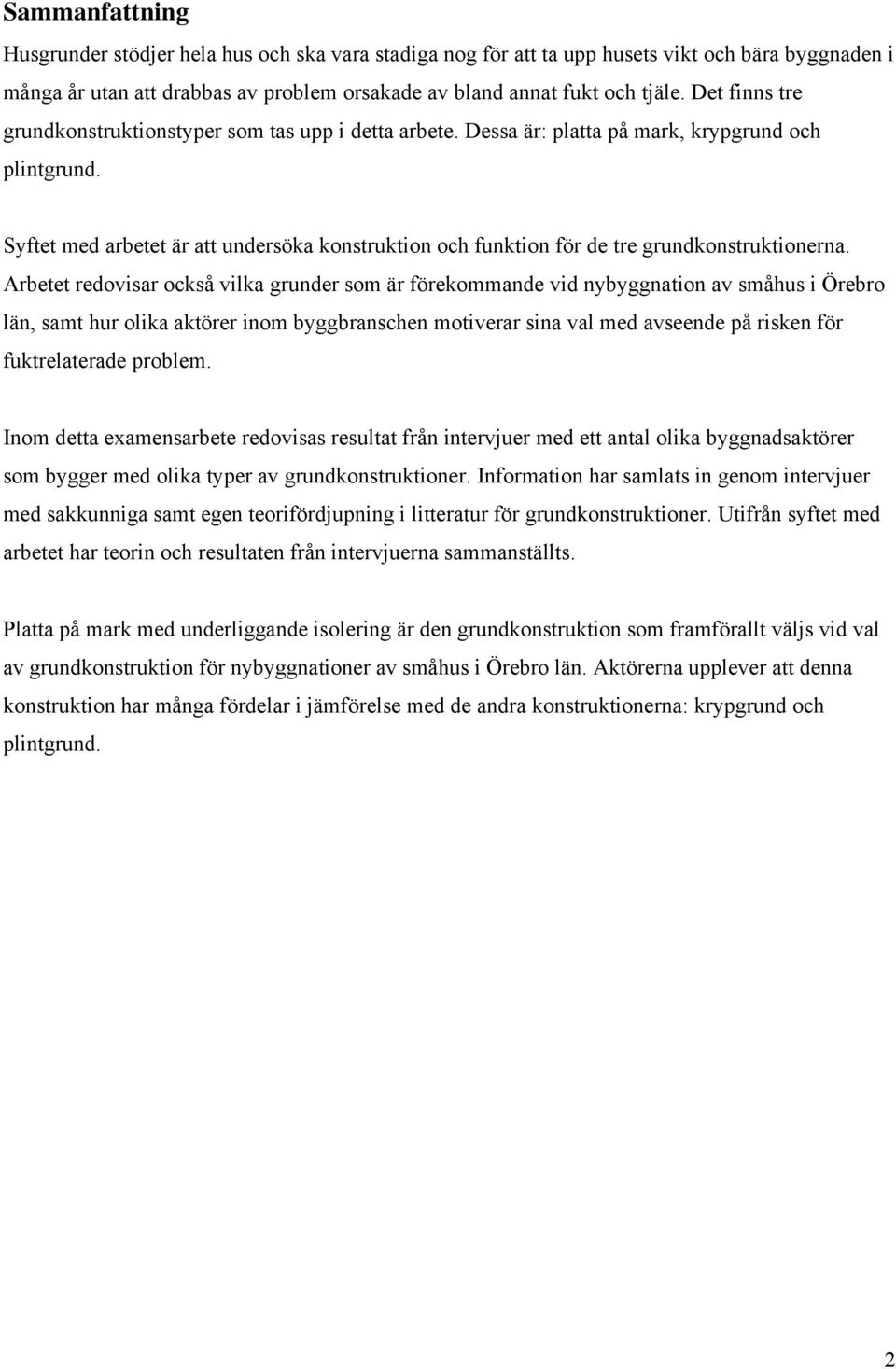 Sammanfattning

Husgrunder stödjer hela hus och ska vara stadiga nog för att ta upp husets vikt och bära byggnaden i många år utan att drabbas av problem orsakade av bland annat fukt och tjäle. Det finns tre grundkonstruktionstyper som tas upp i detta arbete. Dessa är: platta på mark, krypgrund och plintgrund.

Syftet med arbetet är att undersöka konstruktion och funktion för de tre grundkonstruktionerna. Arbetet redovisar också vilka grunder som är förekommande vid nybyggnation av småhus i Örebro län, samt hur olika aktörer inom byggbranschen motiverar sina val med avseende på risken för fuktrelaterade problem.

Inom detta examensarbete redovisas resultat från intervjuer med ett antal olika byggnadsaktörer som bygger med olika typer av grundkonstruktioner. Information har samlats in genom intervjuer med sakkunniga samt egen teorifördjupning i litteratur för grundkonstruktioner. Utifrån syftet med arbetet har teorin och resultaten från intervjuerna sammanställts.

Platta på mark med underliggande isolering är den grundkonstruktion som framförallt väljs vid val av grundkonstruktion för nybyggnationer av småhus i Örebro län. Aktörerna upplever att denna konstruktion har många fördelar i jämförelse med de andra konstruktionerna: krypgrund och plintgrund.

2